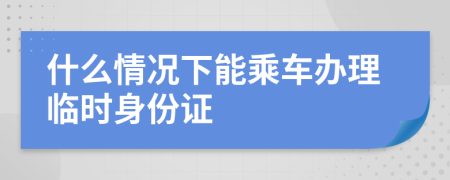 什么情况下能乘车办理临时身份证